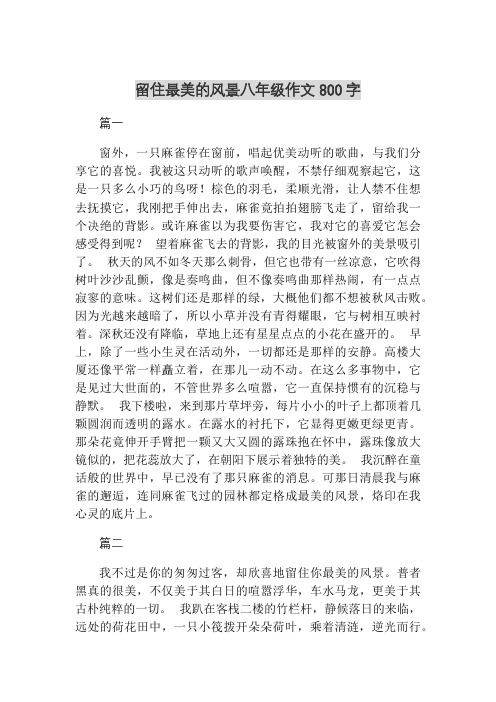 留住最美的风景八年级作文 800 字

篇一

窗外，一只麻雀停在窗前，唱起优美动听的歌曲，与我们分享它的喜悦。我被这只动听的歌声唤醒，不禁仔细观察起它，这是一只多么小巧的鸟呀！棕色的羽毛，柔顺光滑，让人禁不住想去抚摸它，我刚把手伸出去，麻雀竟拍拍翅膀飞走了，留给我一个决绝的背影。或许麻雀以为我要伤害它，我对它的喜爱它怎会感受得到呢？ 望着麻雀飞去的背影，我的目光被窗外的美景吸引了。 秋天的风不如冬天那么刺骨，但它也带有一丝凉意，它吹得树叶沙沙乱颤，像是奏鸣曲，但不像奏鸣曲那样热闹，有一点点寂寥的意味。这树们还是那样的绿，大概他们都不想被秋风击败。因为光越来越暗了，所以小草并没有青得耀眼，它与树相互映衬着。深秋还没有降临，草地上还有星星点点的小花在盛开的。 早上，除了一些小生灵在活动外，一切都还是那样的安静。高楼大厦还像平常一样矗立着，在那儿一动不动。在这么多事物中，它是见过大世面的，不管世界多么喧嚣，它一直保持惯有的沉稳与静默。 我下楼啦，来到那片草坪旁，每片小小的叶子上都顶着几颗圆润而透明的露水。在露水的衬托下，它显得更嫩更绿更青。那朵花竟伸开手臂把一颗又大又圆的露珠抱在怀中，露珠像放大镜似的，把花蕊放大了，在朝阳下展示着独特的美。 我沉醉在童话般的世界中，早已没有了那只麻雀的消息。可那日清晨我与麻雀的邂逅，连同麻雀飞过的园林都定格成最美的风景，烙印在我心灵的底片上。

篇二

我不过是你的匆匆过客，却欣喜地留住你最美的风景。普者黑真的很美，不仅美于其白日的喧嚣浮华，车水马龙，更美于其古朴纯粹的一切。 我趴在客栈二楼的竹栏杆，静候落日的来临，远处的荷花田中，一只小筏拨开朵朵荷叶，乘着清涟，逆光而行。